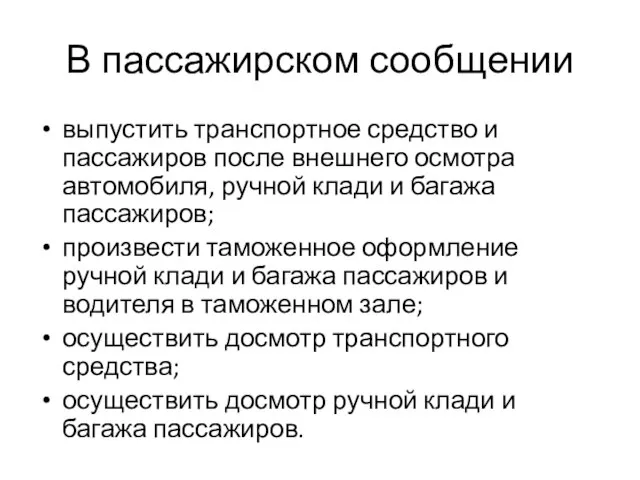 В пассажирском сообщении

• выпустить транспортное средство и пассажиров после внешнего осмотра автомобиля, ручной клади и багажа пассажиров;
• произвести таможенное оформление ручной клади и багажа пассажиров и водителя в таможенном зале;
• осуществить досмотр транспортного средства;
• осуществить досмотр ручной клади и багажа пассажиров.